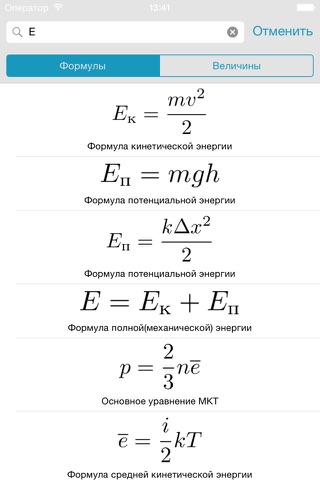 Оператор 13:41

E

Отменить

Формулы

Величины

$E_к = \frac{mv^2}{2}$

Формула кинетической энергии

$E_п = mgh$

Формула потенциальной энергии

$E_п = \frac{k\Delta x^2}{2}$

Формула потенциальной энергии

$E = E_к + E_п$

Формула полной(механической) энергии

$p = \frac{2}{3}n\overline{e}$

Основное уравнение МКТ

$\overline{e} = \frac{i}{2}kT$

Формула средней кинетической энергии